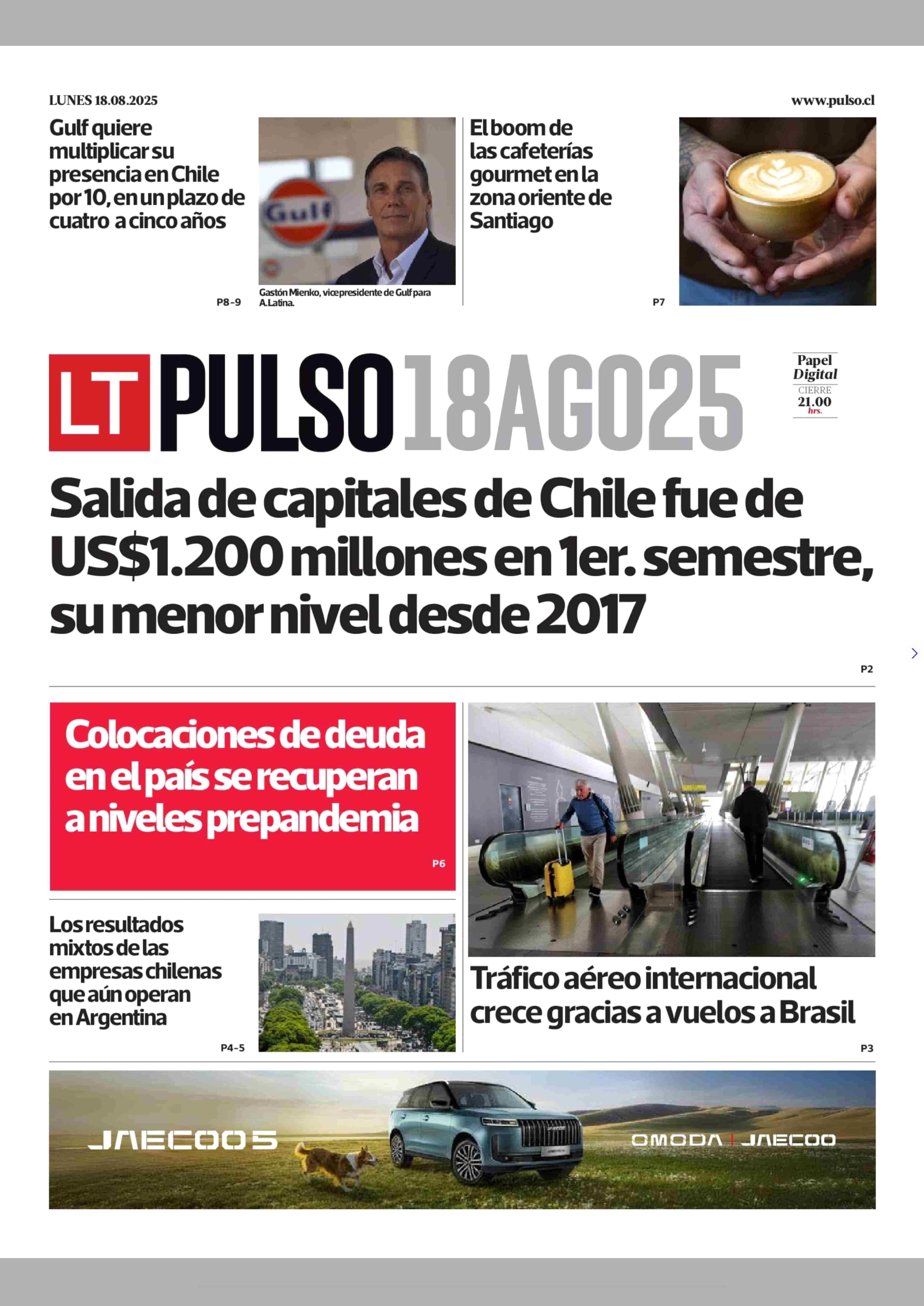 LUNES 18.08.2025

www.pulso.cl

Gulf quiere multiplicar su presencia en Chile por 10, en un plazo de cuatro a cinco años

P8-9

Gulf

Gastón Mienko, vicepresidente de Gulf para A.Latina.

El boom de las cafeterías gourmet en la zona oriente de Santiago

P7

LT PULSO 18AGO25

Papel Digital CIERRE 21.00 hrs.

Salida de capitales de Chile fue de US$1.200 millones en 1er. semestre, su menor nivel desde 2017

P2

Colocaciones de deuda en el país se recuperan a niveles prepandemia

P6

Los resultados mixtos de las empresas chilenas que aún operan en Argentina

P4-5

Tráfico aéreo internacional crece gracias a vuelos a Brasil

P3

JAECOO 5

OMODA | JAECOO